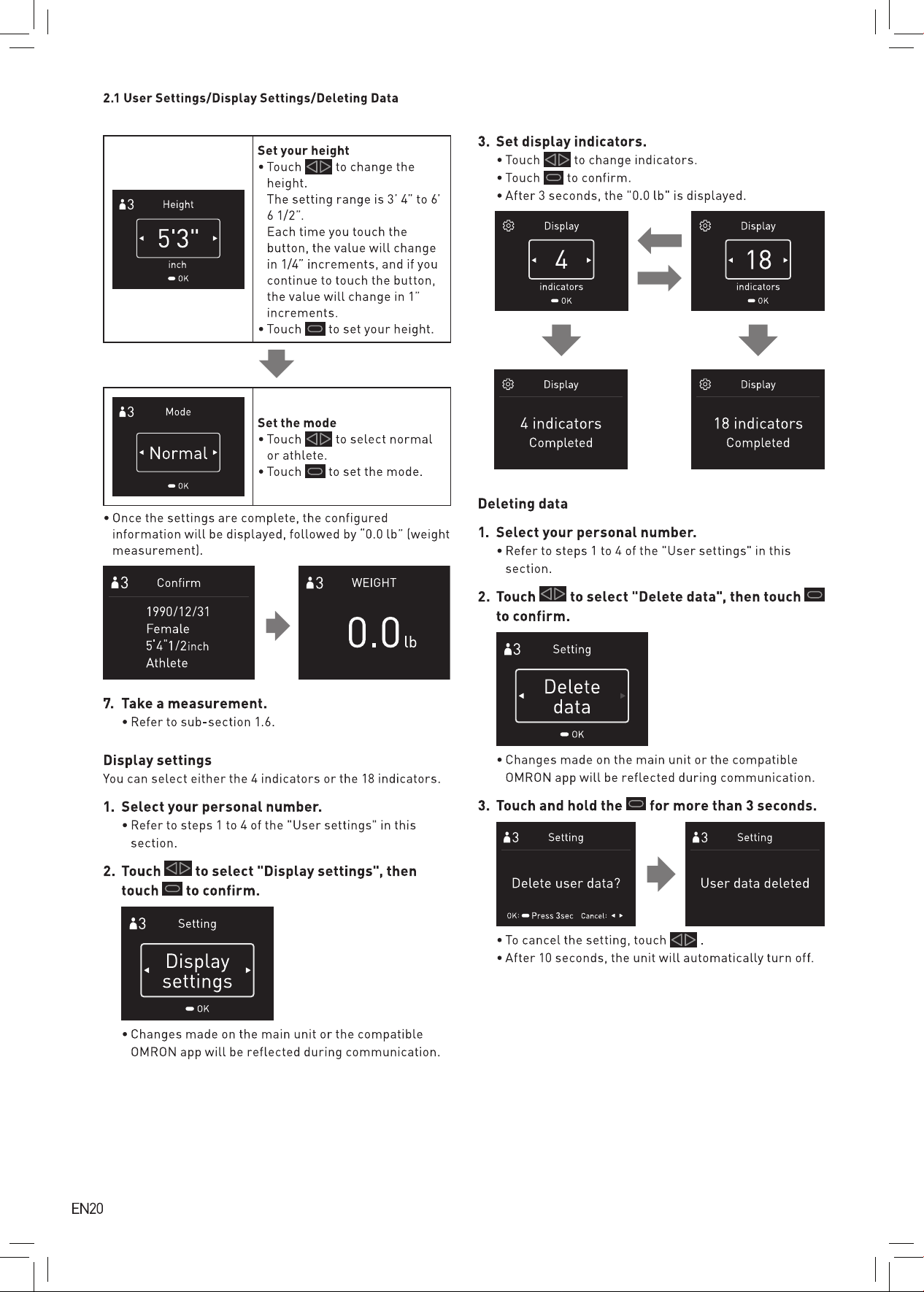 2.1 User Settings/Display Settings/Deleting Data

3 Height
5'3"
inch
OK

Set your height
• Touch to change the height.
The setting range is 3' 4" to 6' 6 1/2".
Each time you touch the button, the value will change in 1/4" increments, and if you continue to touch the button, the value will change in 1" increments.
• Touch to set your height.

3 Mode
Normal
OK

Set the mode
• Touch to select normal or athlete.
• Touch to set the mode.

• Once the settings are complete, the configured information will be displayed, followed by "0.0 lb" (weight measurement).

3 Confirm
1990/12/31
Female
5'4"1/2inch
Athlete

3 WEIGHT
0.0 lb

7. Take a measurement.
• Refer to sub-section 1.6.

Display settings
You can select either the 4 indicators or the 18 indicators.

1. Select your personal number.
• Refer to steps 1 to 4 of the "User settings" in this section.

2. Touch to select "Display settings", then touch to confirm.

3 Setting
Display settings
OK

• Changes made on the main unit or the compatible OMRON app will be reflected during communication.

3. Set display indicators.
• Touch to change indicators.
• Touch to confirm.
• After 3 seconds, the "0.0 lb" is displayed.

Display
4
indicators
OK

Display
18
indicators
OK

Display
4 indicators
Completed

Display
18 indicators
Completed

Deleting data

1. Select your personal number.
• Refer to steps 1 to 4 of the "User settings" in this section.

2. Touch to select "Delete data", then touch to confirm.

3 Setting
Delete data
OK

• Changes made on the main unit or the compatible OMRON app will be reflected during communication.

3. Touch and hold the for more than 3 seconds.

3 Setting
Delete user data?
OK: Press 3sec Cancel:

3 Setting
User data deleted

• To cancel the setting, touch .
• After 10 seconds, the unit will automatically turn off.

EN20